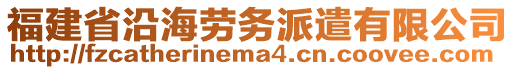 福建省沿海劳务派遣有限公司
http://fzcatherinema4.cn.coovee.com